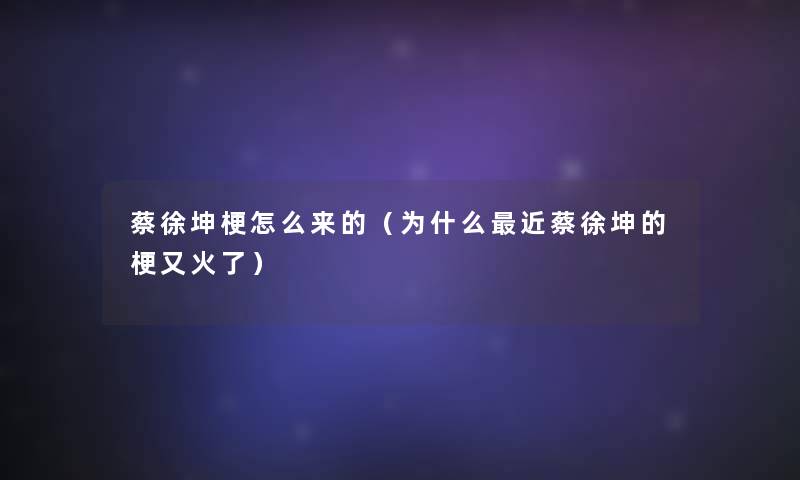 蔡徐坤梗怎么来的（为什么最近蔡徐坤的梗又火了）